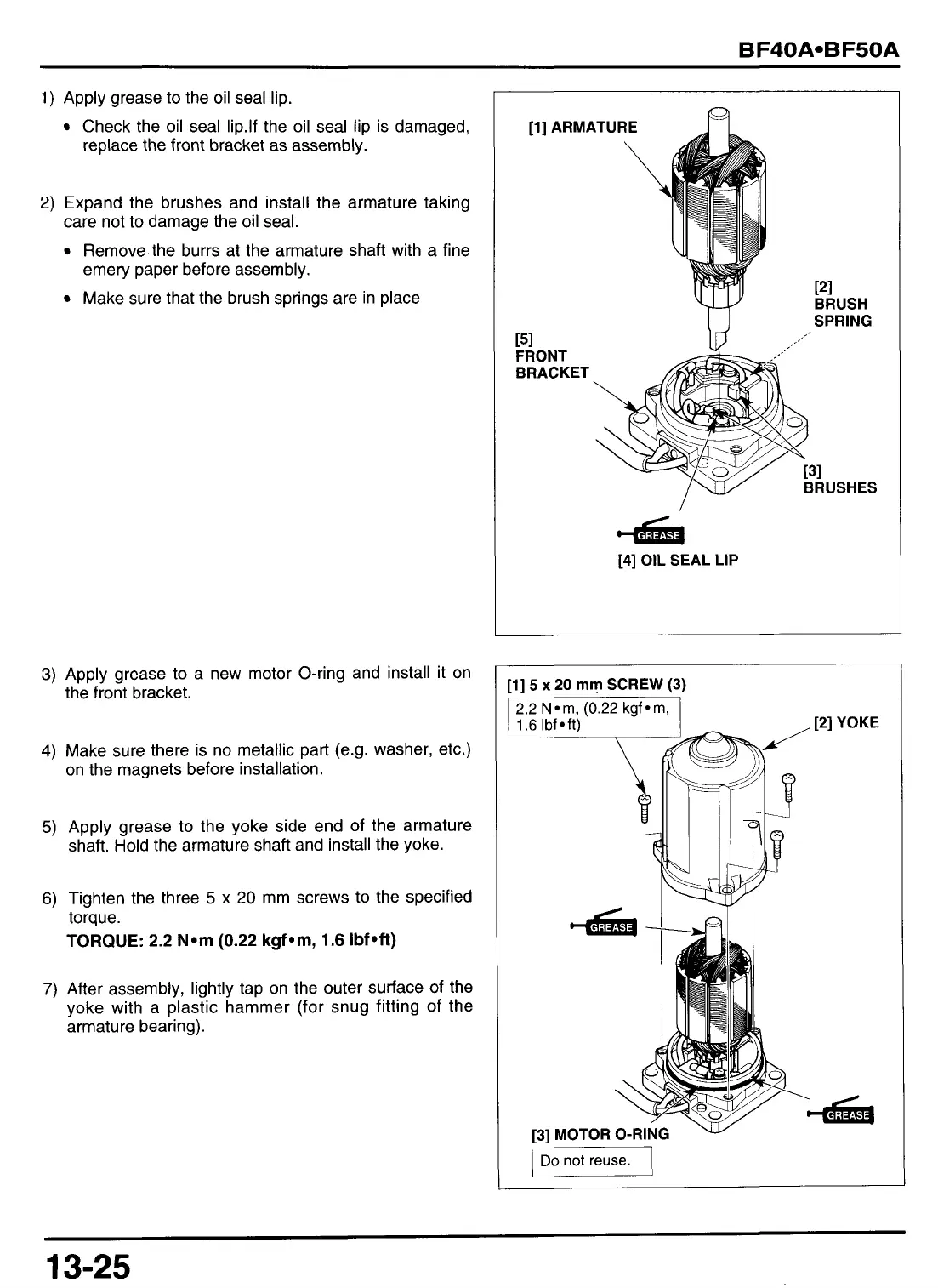 BF40A•BF50A

1) Apply grease to the oil seal lip.

• Check the oil seal lip.If the oil seal lip is damaged, replace the front bracket as assembly.

2) Expand the brushes and install the armature taking care not to damage the oil seal.

• Remove the burrs at the armature shaft with a fine emery paper before assembly.

• Make sure that the brush springs are in place

[1] ARMATURE

[2] BRUSH SPRING

[5] FRONT BRACKET

[3] BRUSHES

GREASE

[4] OIL SEAL LIP

3) Apply grease to a new motor O-ring and install it on the front bracket.

4) Make sure there is no metallic part (e.g. washer, etc.) on the magnets before installation.

5) Apply grease to the yoke side end of the armature shaft. Hold the armature shaft and install the yoke.

6) Tighten the three 5 x 20 mm screws to the specified torque.

TORQUE: 2.2 N•m (0.22 kgf•m, 1.6 lbf•ft)

7) After assembly, lightly tap on the outer surface of the yoke with a plastic hammer (for snug fitting of the armature bearing).

[1] 5 x 20 mm SCREW (3)

2.2 N•m, (0.22 kgf•m, 1.6 lbf•ft)

[2] YOKE

GREASE

GREASE

[3] MOTOR O-RING

Do not reuse.

13-25